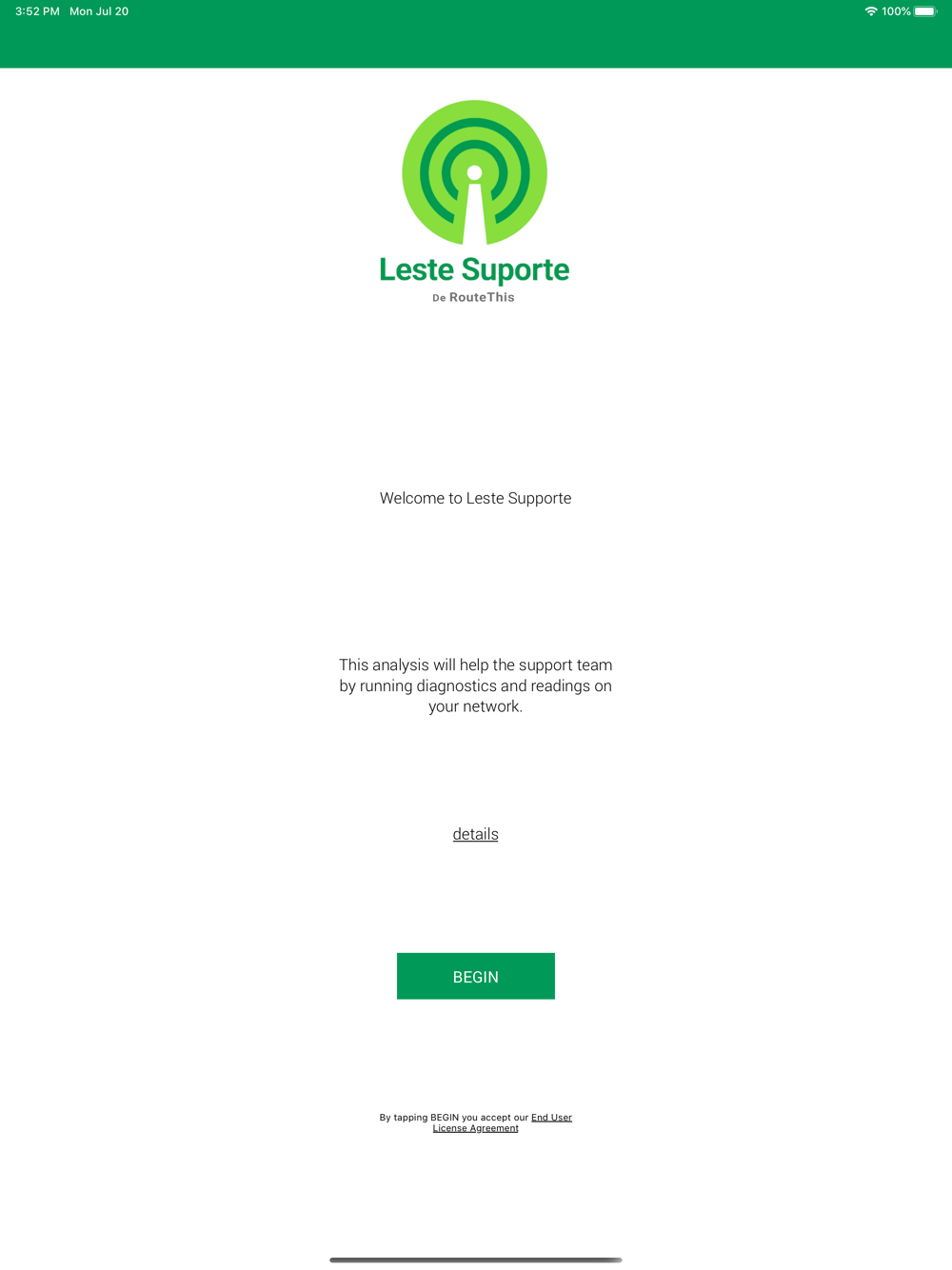 3:52 PM Mon Jul 20

100%

Leste Suporte

De RouteThis

Welcome to Leste Supporte

This analysis will help the support team by running diagnostics and readings on your network.

details

BEGIN

By tapping BEGIN you accept our End User License Agreement